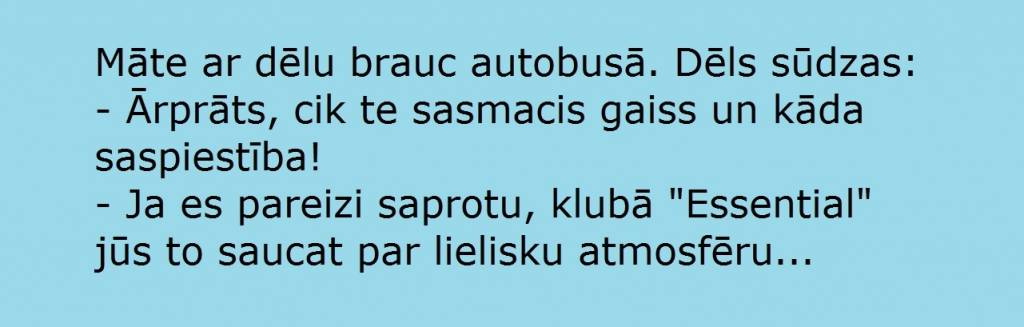 Māte ar dēlu brauc autobusā. Dēls sūdzas:
- Ārprāts, cik te sasmacis gaiss un kāda saspiestība!
- Ja es pareizi saprotu, klubā "Essential" jūs to saucat par lielisku atmosfēru...